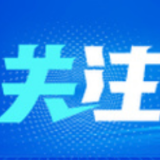 关注